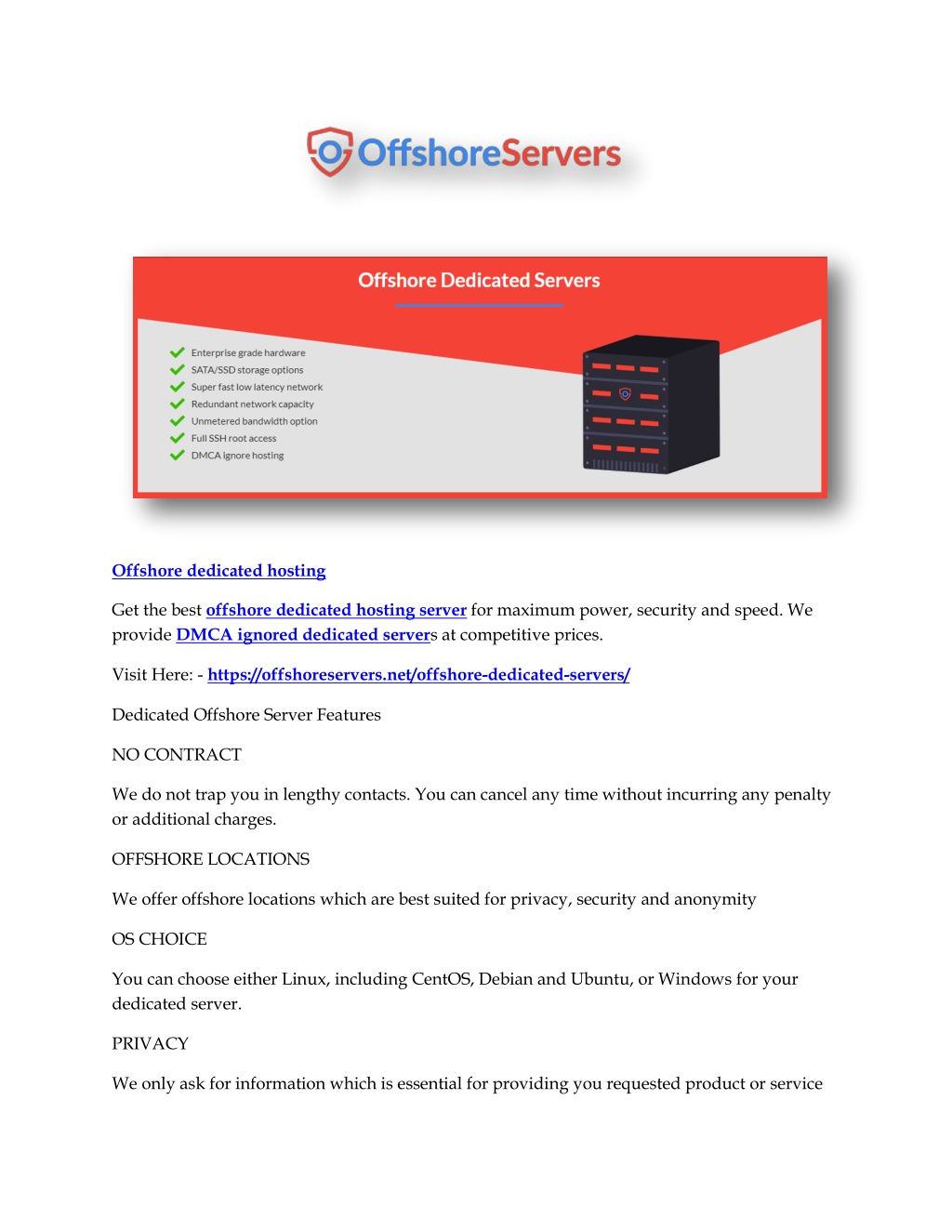 OffshoreServers

Offshore Dedicated Servers

Enterprise grade hardware
SATA/SSD storage options
Super fast low latency network
Redundant network capacity
Unmetered bandwidth option
Full SSH root access
DMCA ignore hosting

Offshore dedicated hosting

Get the best offshore dedicated hosting server for maximum power, security and speed. We provide DMCA ignored dedicated servers at competitive prices.

Visit Here: - https://offshoreservers.net/offshore-dedicated-servers/

Dedicated Offshore Server Features

NO CONTRACT

We do not trap you in lengthy contacts. You can cancel any time without incurring any penalty or additional charges.

OFFSHORE LOCATIONS

We offer offshore locations which are best suited for privacy, security and anonymity

OS CHOICE

You can choose either Linux, including CentOS, Debian and Ubuntu, or Windows for your dedicated server.

PRIVACY

We only ask for information which is essential for providing you requested product or service